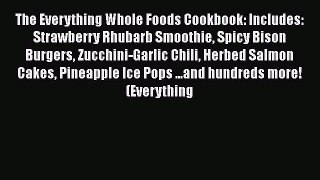 The Everything Whole Foods Cookbook: Includes: Strawberry Rhubarb Smoothie, Spicy Bison Burgers, Zucchini-Garlic Chili, Herbed Salmon Cakes, Pineapple Ice Pops ...and hundreds more! (Everything